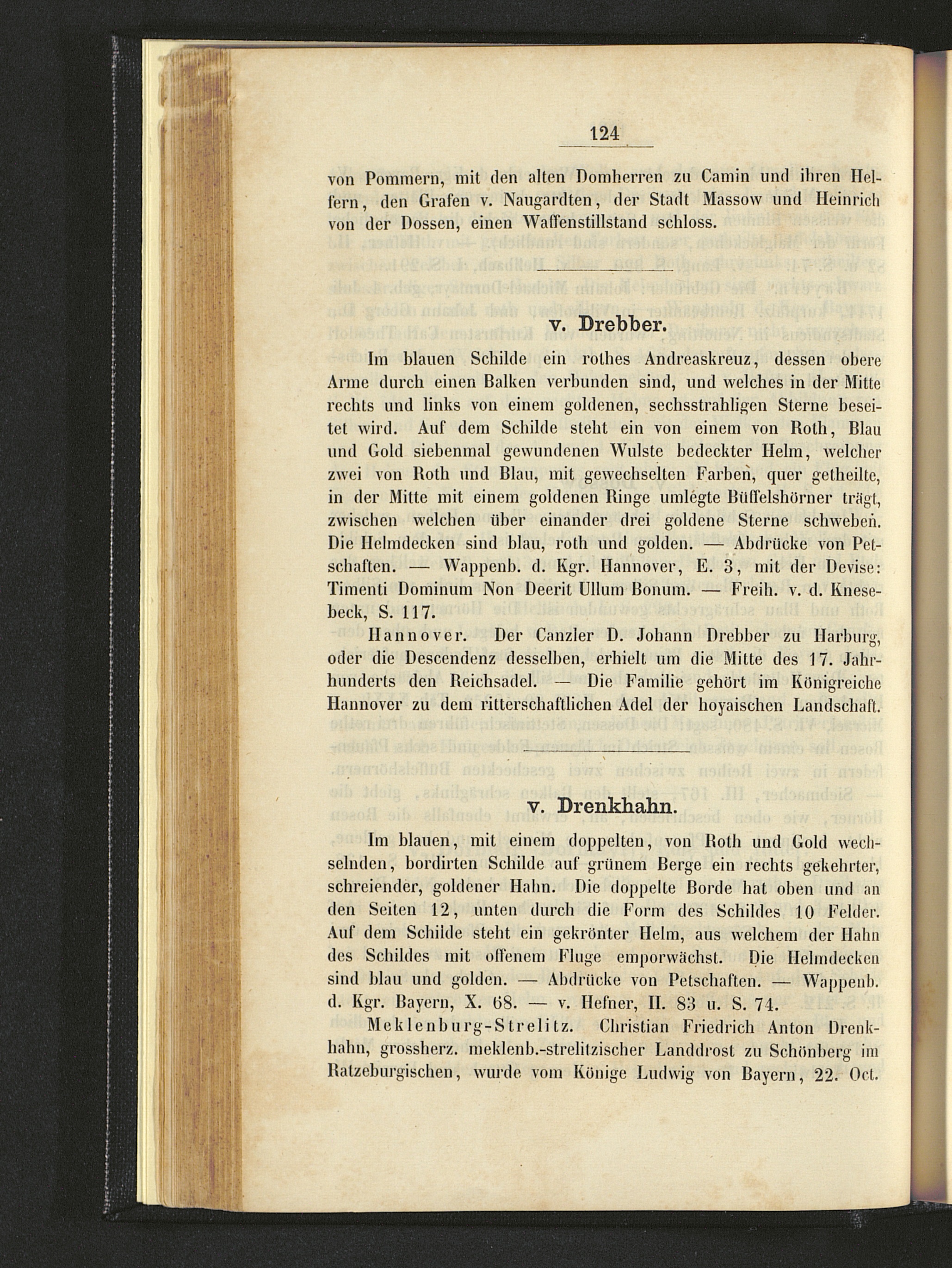 124

von Pommern, mit den alten Domherren zu Camin und ihren Helfern, den Grafen v. Naugardten, der Stadt Massow und Heinrich von der Dossen, einen Waffenstillstand schloss.

v. Drebber.

Im blauen Schilde ein rothes Andreaskreuz, dessen obere Arme durch einen Balken verbunden sind, und welches in der Mitte rechts und links von einem goldenen, sechsstrahligen Sterne beseitet wird. Auf dem Schilde steht ein von einem von Roth, Blau und Gold siebenmal gewundenen Wulste bedeckter Helm, welcher zwei von Roth und Blau, mit gewechselten Farben, quer getheilte, in der Mitte mit einem goldenen Ringe umlegte Büffelshörner trägt, zwischen welchen über einander drei goldene Sterne schweben. Die Helmdecken sind blau, roth und golden. — Abdrücke von Petschaften. — Wappenb. d. Kgr. Hannover, E. 3, mit der Devise: Timenti Dominum Non Deerit Ullum Bonum. — Freih. v. d. Knesebeck, S. 117.

Hannover. Der Canzler D. Johann Drebber zu Harburg, oder die Descendenz desselben, erhielt um die Mitte des 17. Jahrhunderts den Reichsadel. — Die Familie gehört im Königreiche Hannover zu dem ritterschaftlichen Adel der hoyaischen Landschaft.

v. Drenkhahn.

Im blauen, mit einem doppelten, von Roth und Gold wechselnden, bordirten Schilde auf grünem Berge ein rechts gekehrter, schreiender, goldener Hahn. Die doppelte Borde hat oben und an den Seiten 12, unten durch die Form des Schildes 10 Felder. Auf dem Schilde steht ein gekrönter Helm, aus welchem der Hahn des Schildes mit offenem Fluge emporwächst. Die Helmdecken sind blau und golden. — Abdrücke von Petschaften. — Wappenb. d. Kgr. Bayern, X. 68. — v. Hefner, II. 83 u. S. 74.

Meklenburg-Strelitz. Christian Friedrich Anton Drenkhahn, grossherz. meklenb.-strelitzischer Landdrost zu Schönberg im Ratzeburgischen, wurde vom Könige Ludwig von Bayern, 22. Oct.